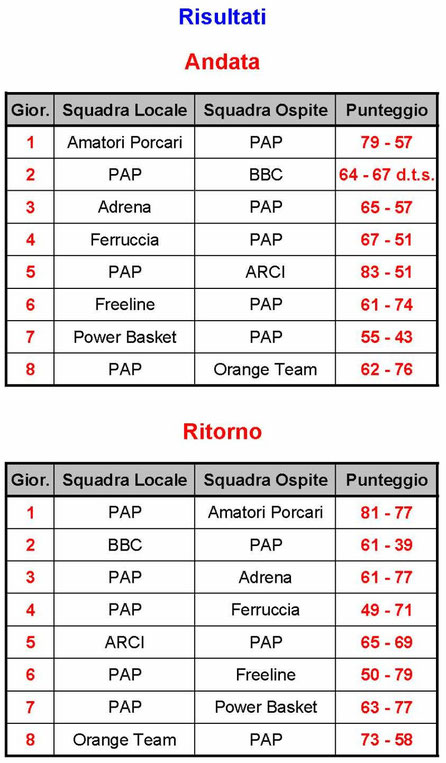 Risultati

Andata

| Gior. | Squadra Locale | Squadra Ospite | Punteggio |
|---|---|---|---|
| 1 | Amatori Porcari | PAP | 79 - 57 |
| 2 | PAP | BBC | 64 - 67 d.t.s. |
| 3 | Adrena | PAP | 65 - 57 |
| 4 | Ferruccia | PAP | 67 - 51 |
| 5 | PAP | ARCI | 83 - 51 |
| 6 | Freeline | PAP | 61 - 74 |
| 7 | Power Basket | PAP | 55 - 43 |
| 8 | PAP | Orange Team | 62 - 76 |

Ritorno

| Gior. | Squadra Locale | Squadra Ospite | Punteggio |
|---|---|---|---|
| 1 | PAP | Amatori Porcari | 81 - 77 |
| 2 | BBC | PAP | 61 - 39 |
| 3 | PAP | Adrena | 61 - 77 |
| 4 | PAP | Ferruccia | 49 - 71 |
| 5 | ARCI | PAP | 65 - 69 |
| 6 | PAP | Freeline | 50 - 79 |
| 7 | PAP | Power Basket | 63 - 77 |
| 8 | Orange Team | PAP | 73 - 58 |